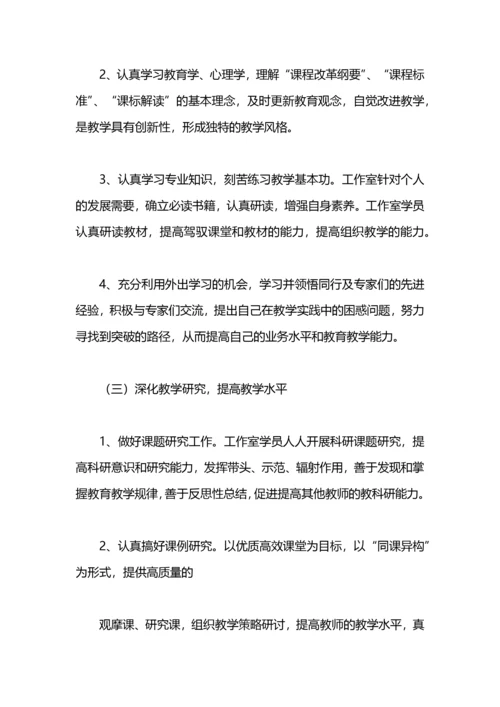 2、认真学习教育学、心理学，理解“课程改革纲要”、“课程标准”、“课标解读”的基本理念，及时更新教育观念，自觉改进教学，是教学具有创新性，形成独特的教学风格。

3、认真学习专业知识，刻苦练习教学基本功。工作室针对个人的发展需要，确立必读书籍，认真研读，增强自身素养。工作室学员认真研读教材，提高驾驭课堂和教材的能力，提高组织教学的能力。

4、充分利用外出学习的机会，学习并领悟同行及专家们的先进经验，积极与专家们交流，提出自己在教学实践中的困惑问题，努力寻找到突破的路径，从而提高自己的业务水平和教育教学能力。

（三）深化教学研究，提高教学水平

1、做好课题研究工作。工作室学员人人开展科研课题研究，提高科研意识和研究能力，发挥带头、示范、辐射作用，善于发现和掌握教育教学规律，善于反思性总结，促进提高其他教师的教科研能力。

2、认真搞好课例研究。以优质高效课堂为目标，以“同课异构”为形式，提供高质量的

观摩课、研究课，组织教学策略研讨，提高教师的教学水平，真